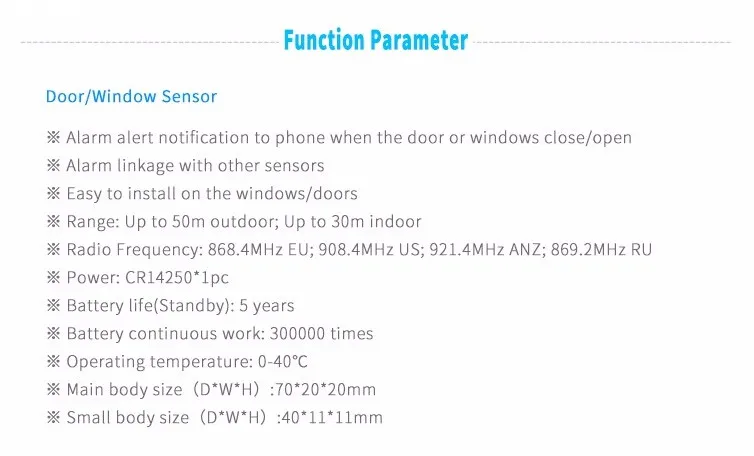 Function Parameter

Door/Window Sensor

※ Alarm alert notification to phone when the door or windows close/open
※ Alarm linkage with other sensors
※ Easy to install on the windows/doors
※ Range: Up to 50m outdoor; Up to 30m indoor
※ Radio Frequency: 868.4MHz EU; 908.4MHz US; 921.4MHz ANZ; 869.2MHz RU
※ Power: CR14250*1pc
※ Battery life(Standby): 5 years
※ Battery continuous work: 300000 times
※ Operating temperature: 0-40°C
※ Main body size（D*W*H）:70*20*20mm
※ Small body size（D*W*H）:40*11*11mm